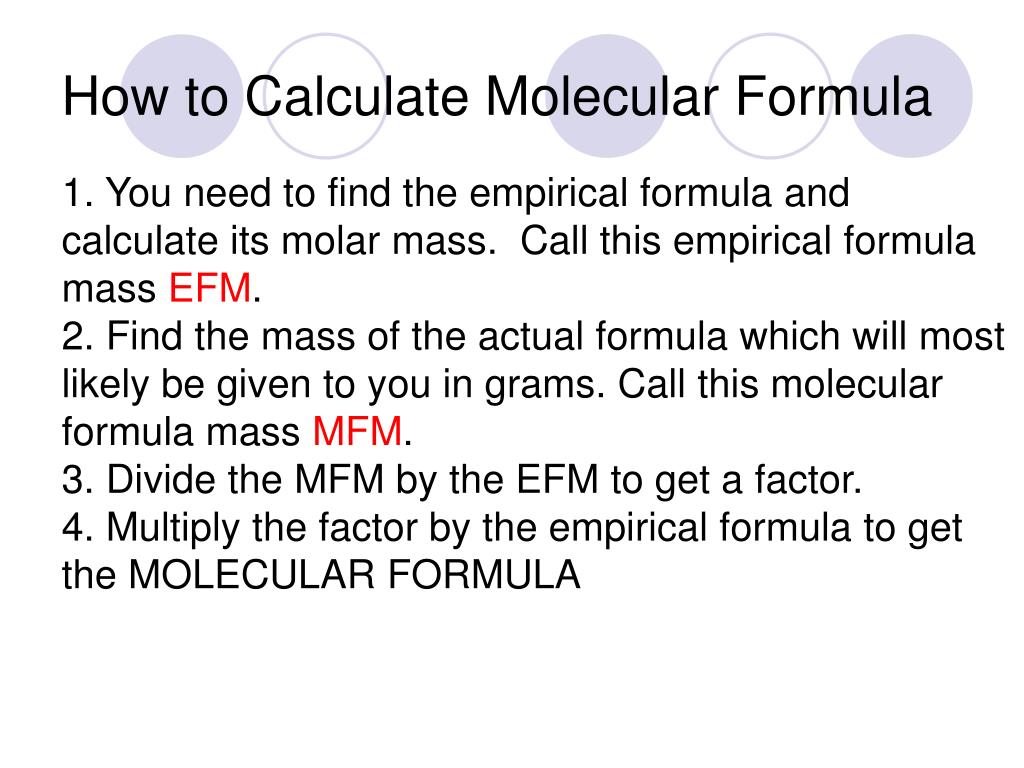 How to Calculate Molecular Formula

1. You need to find the empirical formula and calculate its molar mass.  Call this empirical formula mass EFM.
2. Find the mass of the actual formula which will most likely be given to you in grams. Call this molecular formula mass MFM.
3. Divide the MFM by the EFM to get a factor.
4. Multiply the factor by the empirical formula to get the MOLECULAR FORMULA